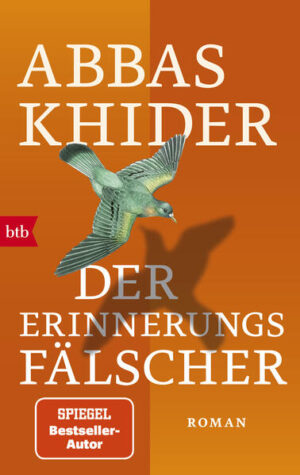 ABBAS KHIDER

btb

DER ERINNERUNGS FÄLSCHER

SPIEGEL Bestseller-Autor

ROMAN